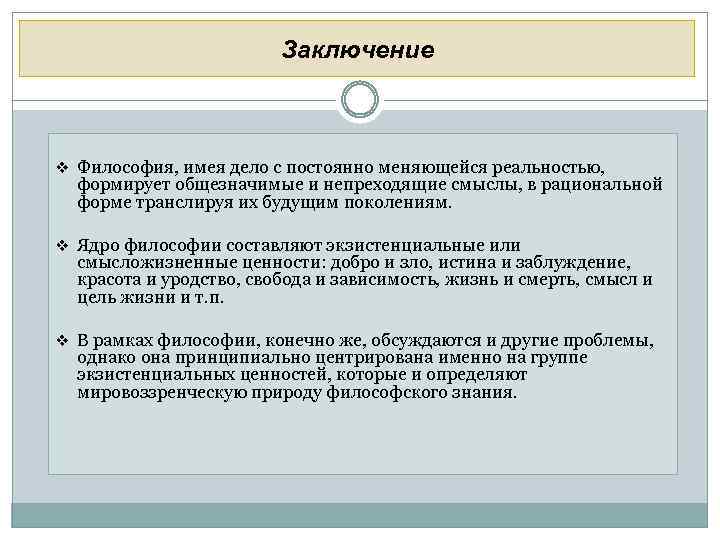 Заключение

❖ Философия, имея дело с постоянно меняющейся реальностью, формирует общезначимые и непреходящие смыслы, в рациональной форме транслируя их будущим поколениям.

❖ Ядро философии составляют экзистенциальные или смысложизненные ценности: добро и зло, истина и заблуждение, красота и уродство, свобода и зависимость, жизнь и смерть, смысл и цель жизни и т.п.

❖ В рамках философии, конечно же, обсуждаются и другие проблемы, однако она принципиально центрирована именно на группе экзистенциальных ценностей, которые и определяют мировоззренческую природу философского знания.